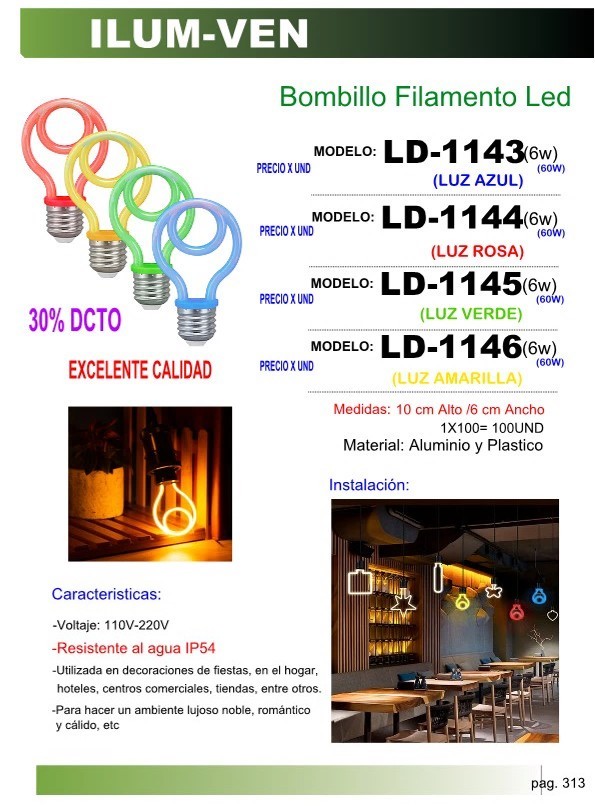 ILUM-VEN

Bombillo Filamento Led

30% DCTO

EXCELENTE CALIDAD

MODELO: LD-1143(6w)
PRECIO X UND (60W)
(LUZ AZUL)

MODELO: LD-1144(6w)
PRECIO X UND (60W)
(LUZ ROSA)

MODELO: LD-1145(6w)
PRECIO X UND (60W)
(LUZ VERDE)

MODELO: LD-1146(6w)
PRECIO X UND (60W)
(LUZ AMARILLA)

Medidas: 10 cm Alto /6 cm Ancho
1X100= 100UND
Material: Aluminio y Plastico

Instalación:

Caracteristicas:

-Voltaje: 110V-220V
-Resistente al agua IP54
-Utilizada en decoraciones de fiestas, en el hogar, hoteles, centros comerciales, tiendas, entre otros.
-Para hacer un ambiente lujoso noble, romántico y cálido, etc

pag. 313